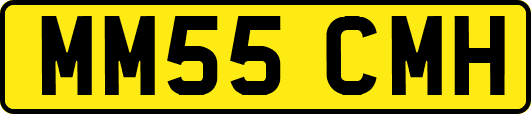 MM55 CMH